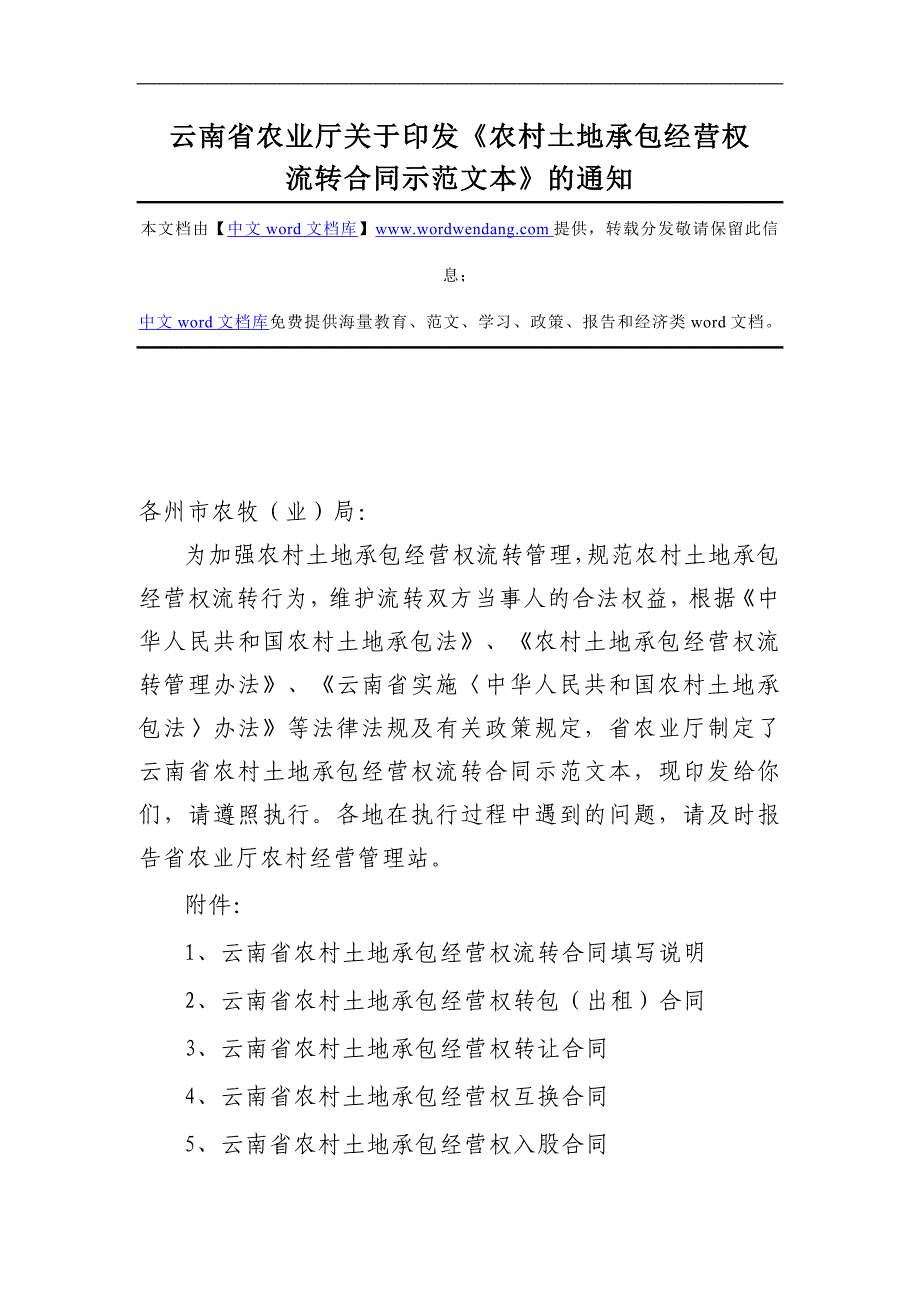 云南省农业厅关于印发《农村土地承包经营权流转合同示范文本》的通知

本文档由【中文 word 文档库】www.wordwendang.com 提供，转载分发敬请保留此信息；

中文 word 文档库免费提供海量教育、范文、学习、政策、报告和经济类 word 文档。

各州市农牧（业）局：

为加强农村土地承包经营权流转管理，规范农村土地承包经营权流转行为，维护流转双方当事人的合法权益，根据《中华人民共和国农村土地承包法》、《农村土地承包经营权流转管理办法》、《云南省实施〈中华人民共和国农村土地承包法〉办法》等法律法规及有关政策规定，省农业厅制定了云南省农村土地承包经营权流转合同示范文本，现印发给你们，请遵照执行。各地在执行过程中遇到的问题，请及时报告省农业厅农村经营管理站。

附件：

1、云南省农村土地承包经营权流转合同填写说明

2、云南省农村土地承包经营权转包（出租）合同

3、云南省农村土地承包经营权转让合同

4、云南省农村土地承包经营权互换合同

5、云南省农村土地承包经营权入股合同